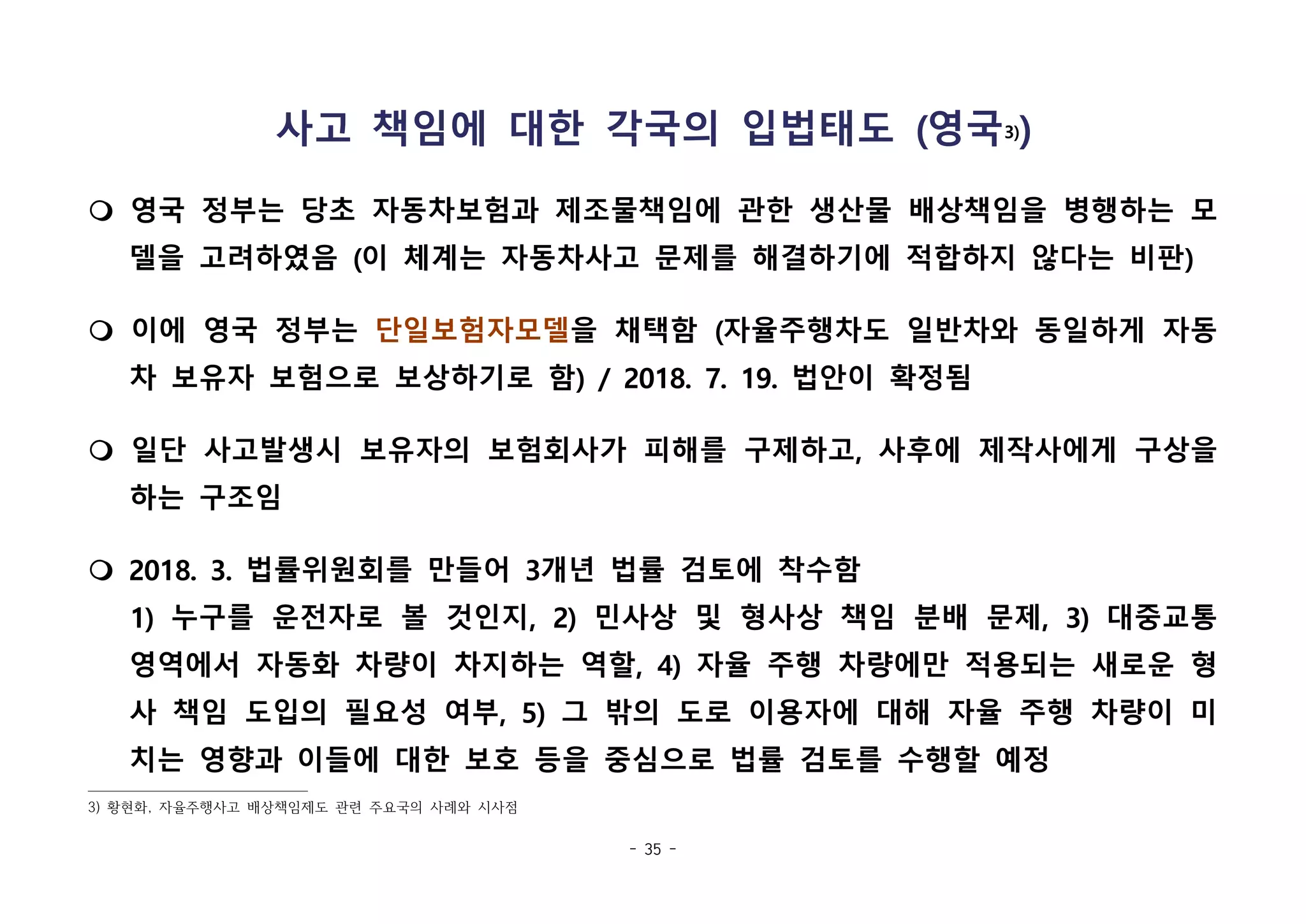 사고 책임에 대한 각국의 입법태도 (영국3))

❍ 영국 정부는 당초 자동차보험과 제조물책임에 관한 생산물 배상책임을 병행하는 모델을 고려하였음 (이 체계는 자동차사고 문제를 해결하기에 적합하지 않다는 비판)

❍ 이에 영국 정부는 단일보험자모델을 채택함 (자율주행차도 일반차와 동일하게 자동차 보유자 보험으로 보상하기로 함) / 2018. 7. 19. 법안이 확정됨

❍ 일단 사고발생시 보유자의 보험회사가 피해를 구제하고, 사후에 제작사에게 구상을 하는 구조임

❍ 2018. 3. 법률위원회를 만들어 3개년 법률 검토에 착수함
1) 누구를 운전자로 볼 것인지, 2) 민사상 및 형사상 책임 분배 문제, 3) 대중교통 영역에서 자동화 차량이 차지하는 역할, 4) 자율 주행 차량에만 적용되는 새로운 형사 책임 도입의 필요성 여부, 5) 그 밖의 도로 이용자에 대해 자율 주행 차량이 미치는 영향과 이들에 대한 보호 등을 중심으로 법률 검토를 수행할 예정

3) 황현화, 자율주행사고 배상책임제도 관련 주요국의 사례와 시사점

- 35 -